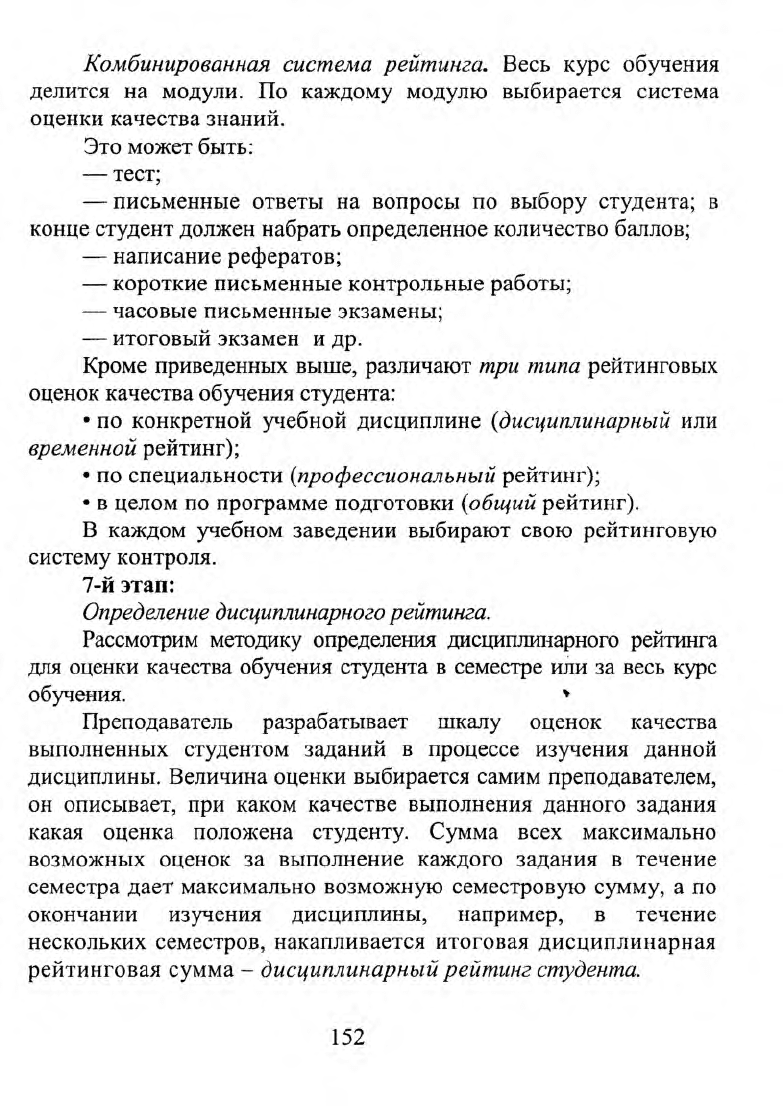 Комбинированная система рейтинга. Весь курс обучения делится на модули. По каждому модулю выбирается система оценки качества знаний.

Это может быть:

— тест;

— письменные ответы на вопросы по выбору студента; в конце студент должен набрать определенное количество баллов;

— написание рефератов;

— короткие письменные контрольные работы;

— часовые письменные экзамены;

— итоговый экзамен и др.

Кроме приведенных выше, различают три типа рейтинговых оценок качества обучения студента:

• по конкретной учебной дисциплине (дисциплинарный или временной рейтинг);

• по специальности (профессиональный рейтинг);

• в целом по программе подготовки (общий рейтинг).

В каждом учебном заведении выбирают свою рейтинговую систему контроля.

7-й этап:

Определение дисциплинарного рейтинга.

Рассмотрим методику определения дисциплинарного рейтинга для оценки качества обучения студента в семестре или за весь курс обучения.

Преподаватель разрабатывает шкалу оценок качества выполненных студентом заданий в процессе изучения данной дисциплины. Величина оценки выбирается самим преподавателем, он описывает, при каком качестве выполнения данного задания какая оценка положена студенту. Сумма всех максимально возможных оценок за выполнение каждого задания в течение семестра дает максимально возможную семестровую сумму, а по окончании изучения дисциплины, например, в течение нескольких семестров, накапливается итоговая дисциплинарная рейтинговая сумма – дисциплинарный рейтинг студента.

152